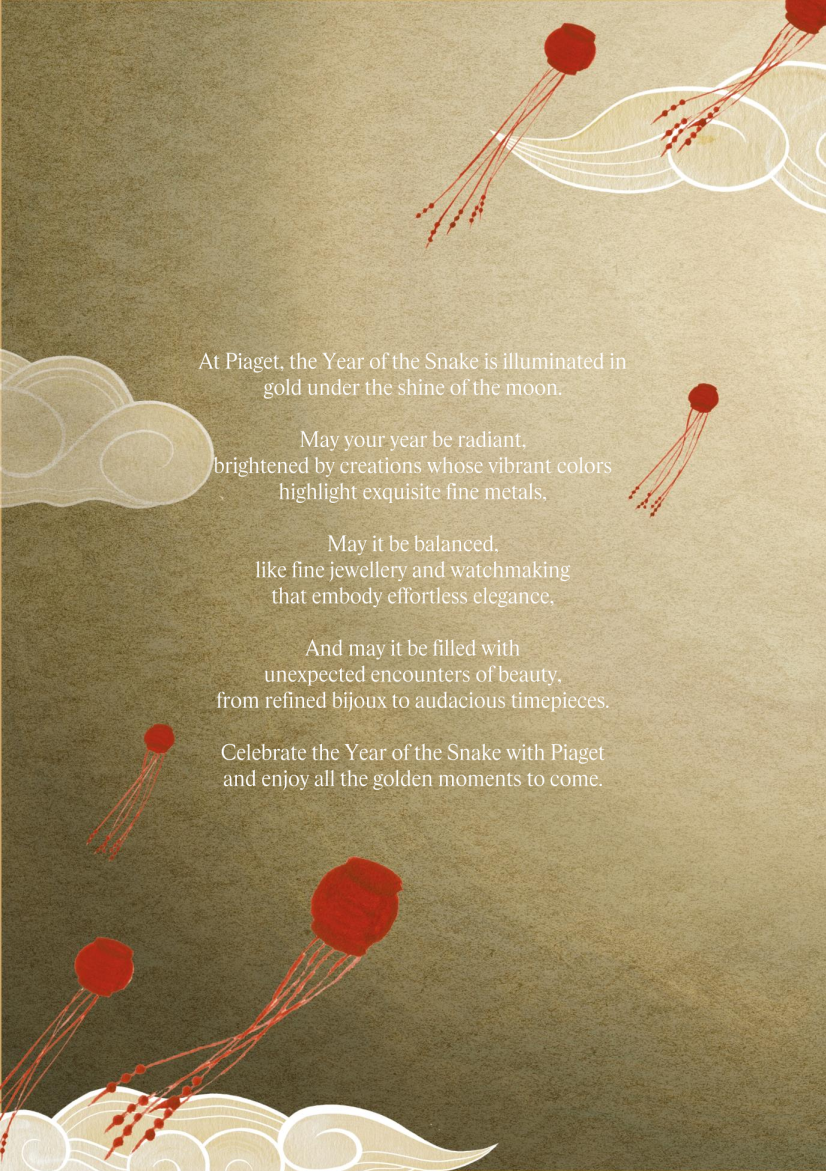 At Piaget, the Year of the Snake is illuminated in gold under the shine of the moon.

May your year be radiant,
brightened by creations whose vibrant colors
highlight exquisite fine metals,

May it be balanced,
like fine jewellery and watchmaking
that embody effortless elegance,

And may it be filled with
unexpected encounters of beauty,
from refined bijoux to audacious timepieces.

Celebrate the Year of the Snake with Piaget
and enjoy all the golden moments to come.